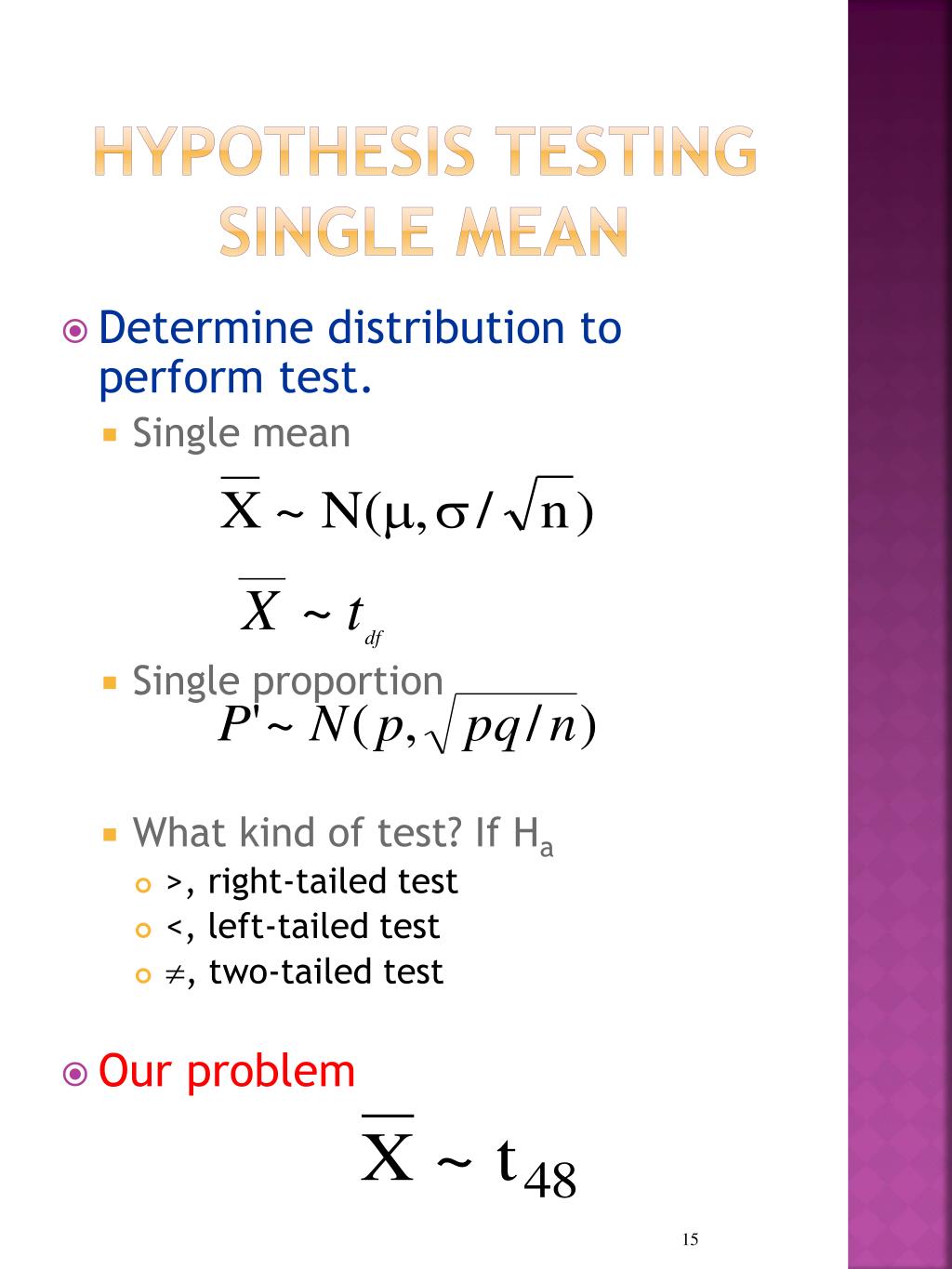 HYPOTHESIS TESTING SINGLE MEAN

Determine distribution to perform test.

Single mean

$\overline{X} \sim N(\mu, \sigma/\sqrt{n})$

$\overline{X} \sim t_{df}$

Single proportion

$P' \sim N(p, \sqrt{pq/n})$

What kind of test? If $H_a$

>, right-tailed test

<, left-tailed test

$\neq$, two-tailed test

Our problem

$\overline{X} \sim t_{48}$

15